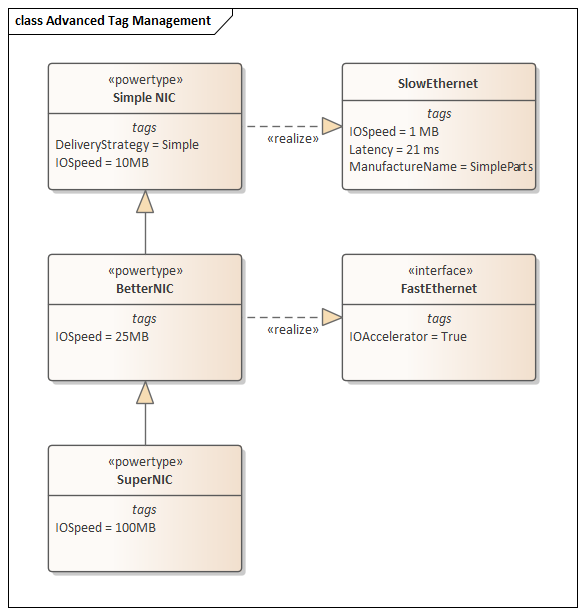 class Advanced Tag Management

«powertype»
Simple NIC

tags
DeliveryStrategy = Simple
IOSpeed = 10MB

«realize»

SlowEthernet

tags
IOSpeed = 1 MB
Latency = 21 ms
ManufactureName = SimpleParts

«powertype»
BetterNIC

tags
IOSpeed = 25MB

«realize»

«interface»
FastEthernet

tags
IOAccelerator = True

«powertype»
SuperNIC

tags
IOSpeed = 100MB